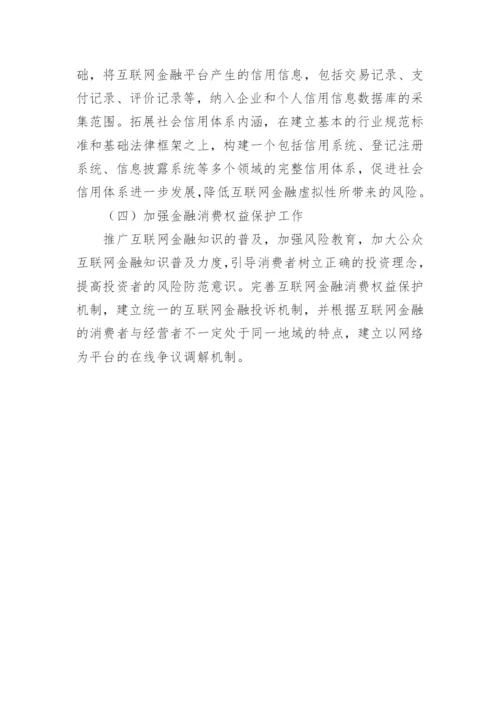 础，将互联网金融平台产生的信用信息，包括交易记录、支付记录、评价记录等，纳入企业和个人信用信息数据库的采集范围。拓展社会信用体系内涵，在建立基本的行业规范标准和基础法律框架之上，构建一个包括信用系统、登记注册系统、信息披露系统等多个领域的完整信用体系，促进社会信用体系进一步发展，降低互联网金融虚拟性所带来的风险。

（四）加强金融消费权益保护工作

推广互联网金融知识的普及，加强风险教育，加大公众互联网金融知识普及力度，引导消费者树立正确的投资理念，提高投资者的风险防范意识。完善互联网金融消费权益保护机制，建立统一的互联网金融投诉机制，并根据互联网金融的消费者与经营者不一定处于同一地域的特点，建立以网络为平台的在线争议调解机制。